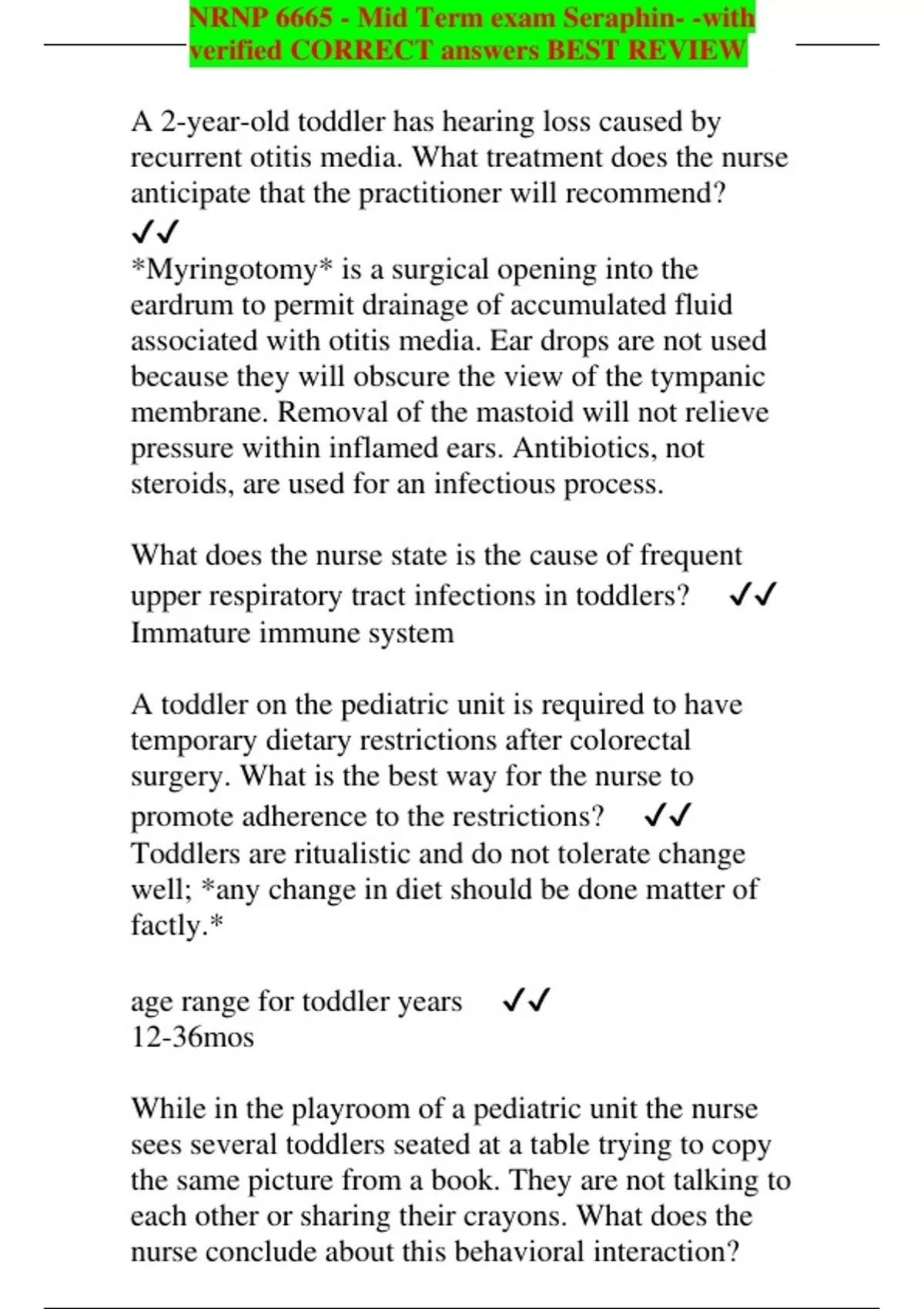 NRNP 6665 - Mid Term exam Seraphin- -with verified CORRECT answers BEST REVIEW

A 2-year-old toddler has hearing loss caused by recurrent otitis media. What treatment does the nurse anticipate that the practitioner will recommend? ✓✓
*Myringotomy* is a surgical opening into the eardrum to permit drainage of accumulated fluid associated with otitis media. Ear drops are not used because they will obscure the view of the tympanic membrane. Removal of the mastoid will not relieve pressure within inflamed ears. Antibiotics, not steroids, are used for an infectious process.

What does the nurse state is the cause of frequent upper respiratory tract infections in toddlers? ✓✓
Immature immune system

A toddler on the pediatric unit is required to have temporary dietary restrictions after colorectal surgery. What is the best way for the nurse to promote adherence to the restrictions? ✓✓
Toddlers are ritualistic and do not tolerate change well; *any change in diet should be done matter of factly.*

age range for toddler years ✓✓
12-36mos

While in the playroom of a pediatric unit the nurse sees several toddlers seated at a table trying to copy the same picture from a book. They are not talking to each other or sharing their crayons. What does the nurse conclude about this behavioral interaction?